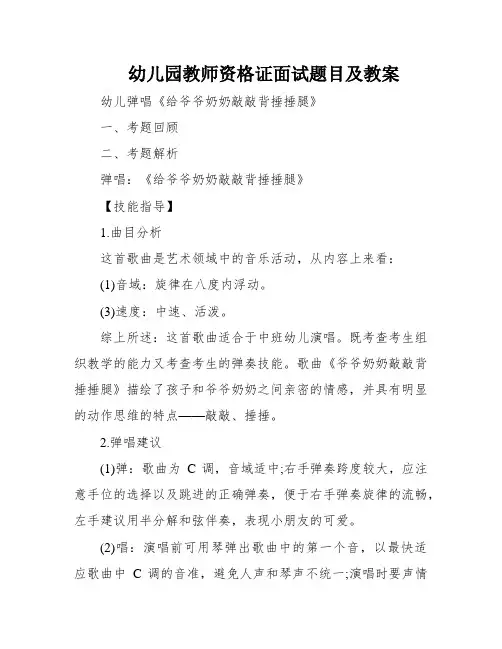 幼儿园教师资格证面试题目及教案

幼儿弹唱《给爷爷奶奶敲敲背捶捶腿》

一、考题回顾

二、考题解析

弹唱：《给爷爷奶奶敲敲背捶捶腿》

【技能指导】

1.曲目分析

这首歌曲是艺术领域中的音乐活动，从内容上来看：

(1)音域：旋律在八度内浮动。

(3)速度：中速、活泼。

综上所述：这首歌曲适合于中班幼儿演唱。既考查考生组织教学的能力又考查考生的弹奏技能。歌曲《爷爷奶奶敲敲背捶捶腿》描绘了孩子和爷爷奶奶之间亲密的情感，并具有明显的动作思维的特点——敲敲、捶捶。

2.弹唱建议

(1)弹：歌曲为 C 调，音域适中;右手弹奏跨度较大，应注意手位的选择以及跳进的正确弹奏，便于右手弹奏旋律的流畅，左手建议用半分解和弦伴奏，表现小朋友的可爱。

(2)唱：演唱前可用琴弹出歌曲中的第一个音，以最快适应歌曲中 C 调的音准，避免人声和琴声不统一;演唱时要声情